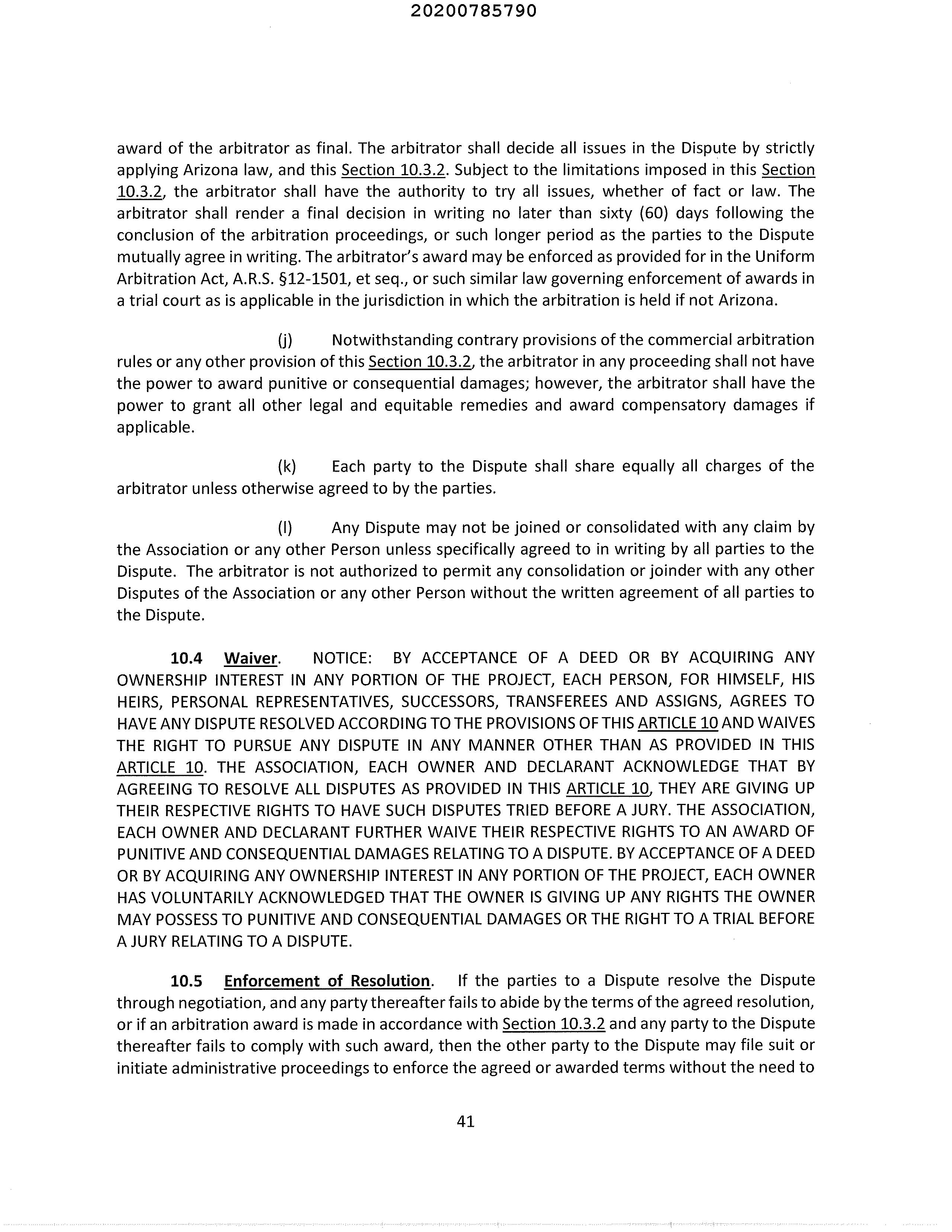 20200785790

award of the arbitrator as final. The arbitrator shall decide all issues in the Dispute by strictly applying Arizona law, and this Section 10.3.2. Subject to the limitations imposed in this Section 10.3.2, the arbitrator shall have the authority to try all issues, whether of fact or law. The arbitrator shall render a final decision in writing no later than sixty (60) days following the conclusion of the arbitration proceedings, or such longer period as the parties to the Dispute mutually agree in writing. The arbitrator's award may be enforced as provided for in the Uniform Arbitration Act, A.R.S. §12-1501, et seq., or such similar law governing enforcement of awards in a trial court as is applicable in the jurisdiction in which the arbitration is held if not Arizona.

(j) Notwithstanding contrary provisions of the commercial arbitration rules or any other provision of this Section 10.3.2, the arbitrator in any proceeding shall not have the power to award punitive or consequential damages; however, the arbitrator shall have the power to grant all other legal and equitable remedies and award compensatory damages if applicable.

(k) Each party to the Dispute shall share equally all charges of the arbitrator unless otherwise agreed to by the parties.

(l) Any Dispute may not be joined or consolidated with any claim by the Association or any other Person unless specifically agreed to in writing by all parties to the Dispute. The arbitrator is not authorized to permit any consolidation or joinder with any other Disputes of the Association or any other Person without the written agreement of all parties to the Dispute.

10.4 Waiver. NOTICE: BY ACCEPTANCE OF A DEED OR BY ACQUIRING ANY OWNERSHIP INTEREST IN ANY PORTION OF THE PROJECT, EACH PERSON, FOR HIMSELF, HIS HEIRS, PERSONAL REPRESENTATIVES, SUCCESSORS, TRANSFEREES AND ASSIGNS, AGREES TO HAVE ANY DISPUTE RESOLVED ACCORDING TO THE PROVISIONS OF THIS ARTICLE 10 AND WAIVES THE RIGHT TO PURSUE ANY DISPUTE IN ANY MANNER OTHER THAN AS PROVIDED IN THIS ARTICLE 10. THE ASSOCIATION, EACH OWNER AND DECLARANT ACKNOWLEDGE THAT BY AGREEING TO RESOLVE ALL DISPUTES AS PROVIDED IN THIS ARTICLE 10, THEY ARE GIVING UP THEIR RESPECTIVE RIGHTS TO HAVE SUCH DISPUTES TRIED BEFORE A JURY. THE ASSOCIATION, EACH OWNER AND DECLARANT FURTHER WAIVE THEIR RESPECTIVE RIGHTS TO AN AWARD OF PUNITIVE AND CONSEQUENTIAL DAMAGES RELATING TO A DISPUTE. BY ACCEPTANCE OF A DEED OR BY ACQUIRING ANY OWNERSHIP INTEREST IN ANY PORTION OF THE PROJECT, EACH OWNER HAS VOLUNTARILY ACKNOWLEDGED THAT THE OWNER IS GIVING UP ANY RIGHTS THE OWNER MAY POSSESS TO PUNITIVE AND CONSEQUENTIAL DAMAGES OR THE RIGHT TO A TRIAL BEFORE A JURY RELATING TO A DISPUTE.

10.5 Enforcement of Resolution. If the parties to a Dispute resolve the Dispute through negotiation, and any party thereafter fails to abide by the terms of the agreed resolution, or if an arbitration award is made in accordance with Section 10.3.2 and any party to the Dispute thereafter fails to comply with such award, then the other party to the Dispute may file suit or initiate administrative proceedings to enforce the agreed or awarded terms without the need to

41